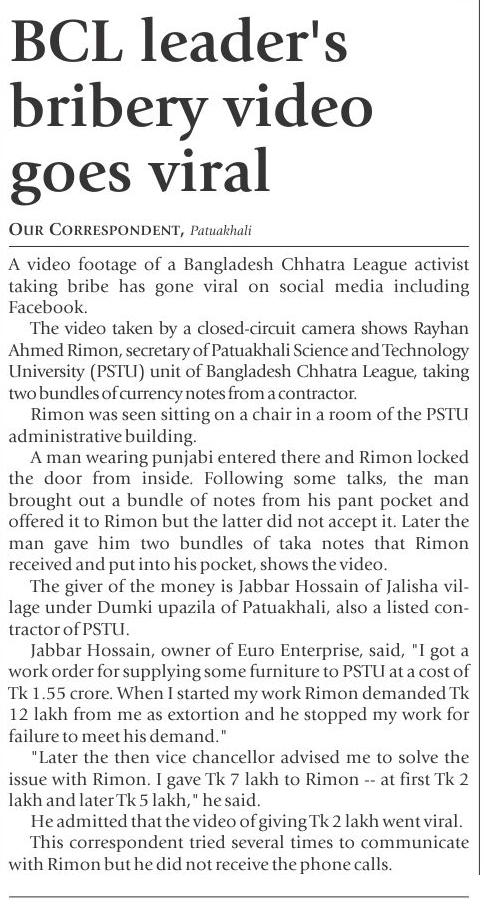 BCL leader's bribery video goes viral

OUR CORRESPONDENT, Patuakhali

A video footage of a Bangladesh Chhatra League activist taking bribe has gone viral on social media including Facebook.

The video taken by a closed-circuit camera shows Rayhan Ahmed Rimon, secretary of Patuakhali Science and Technology University (PSTU) unit of Bangladesh Chhatra League, taking two bundles of currency notes from a contractor.

Rimon was seen sitting on a chair in a room of the PSTU administrative building.

A man wearing punjabi entered there and Rimon locked the door from inside. Following some talks, the man brought out a bundle of notes from his pant pocket and offered it to Rimon but the latter did not accept it. Later the man gave him two bundles of taka notes that Rimon received and put into his pocket, shows the video.

The giver of the money is Jabbar Hossain of Jalisha village under Dumki upazila of Patuakhali, also a listed contractor of PSTU.

Jabbar Hossain, owner of Euro Enterprise, said, "I got a work order for supplying some furniture to PSTU at a cost of Tk 1.55 crore. When I started my work Rimon demanded Tk 12 lakh from me as extortion and he stopped my work for failure to meet his demand."

"Later the then vice chancellor advised me to solve the issue with Rimon. I gave Tk 7 lakh to Rimon -- at first Tk 2 lakh and later Tk 5 lakh," he said.

He admitted that the video of giving Tk 2 lakh went viral.

This correspondent tried several times to communicate with Rimon but he did not receive the phone calls.